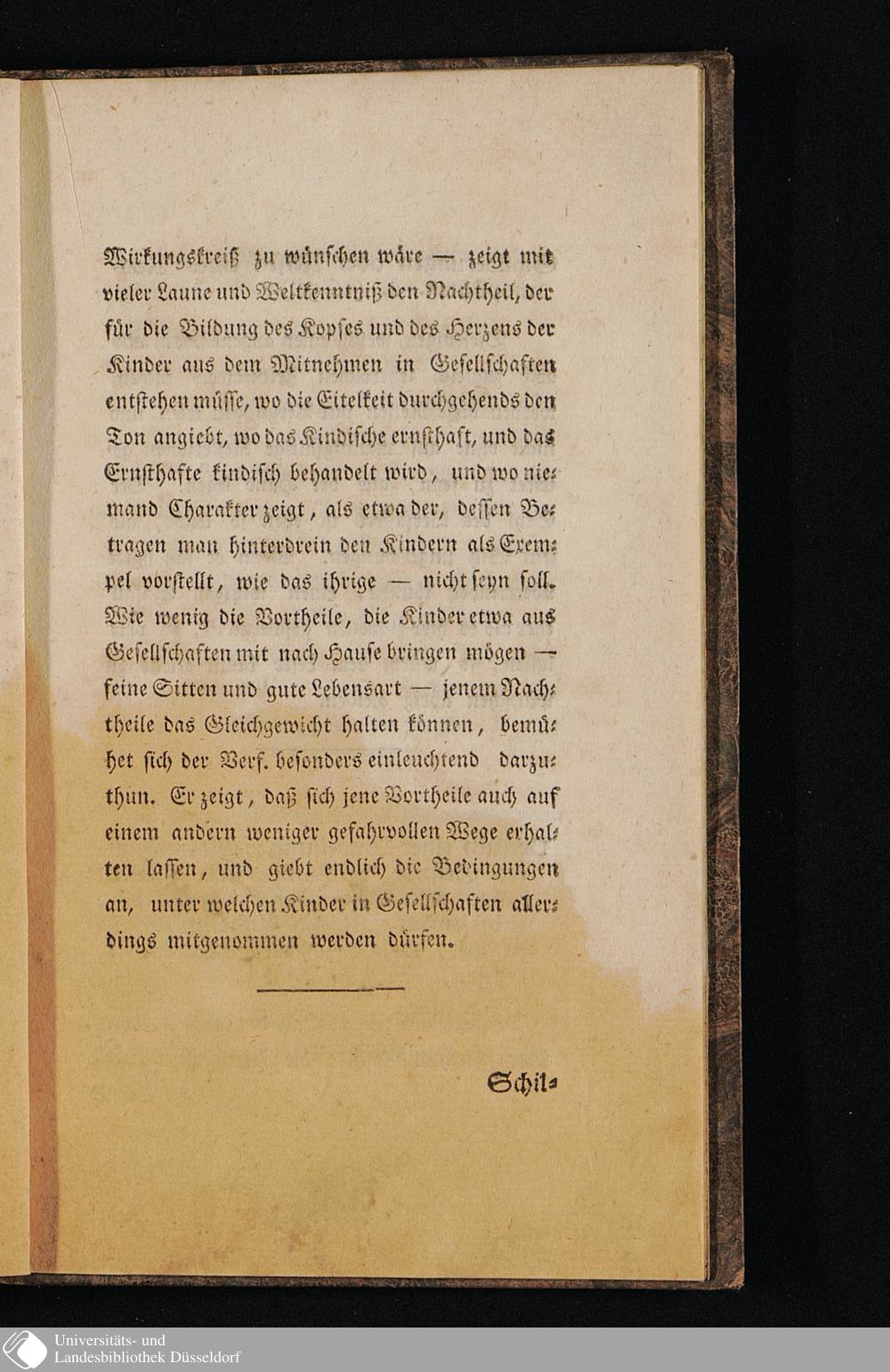 Wirkungskreiß zu wünschen wäre — zeigt mit vieler Laune und Weltkenntniß den Nachtheil, der für die Bildung des Kopfes und des Herzens der Kinder aus dem Mitnehmen in Gesellschaften entstehen müsse, wo die Eitelkeit durchgehends den Ton angiebt, wo das Kindische ernsthaft, und das Ernsthafte kindisch behandelt wird, und wo niemand Charakter zeigt, als etwa der, dessen Betragen man hinterdrein den Kindern als Exempel vorstellt, wie das ihrige — nicht seyn soll. Wie wenig die Vortheile, die Kinder etwa aus Gesellschaften mit nach Hause bringen mögen — feine Sitten und gute Lebensart — jenem Nachtheile das Gleichgewicht halten können, bemühet sich der Verf. besonders einleuchtend darzuthun. Er zeigt, daß sich jene Vortheile auch auf einem andern weniger gefahrvollen Wege erhalten lassen, und giebt endlich die Bedingungen an, unter welchen Kinder in Gesellschaften allerdings mitgenommen werden dürfen.

Schil-

Universitäts- und
Landesbibliothek Düsseldorf